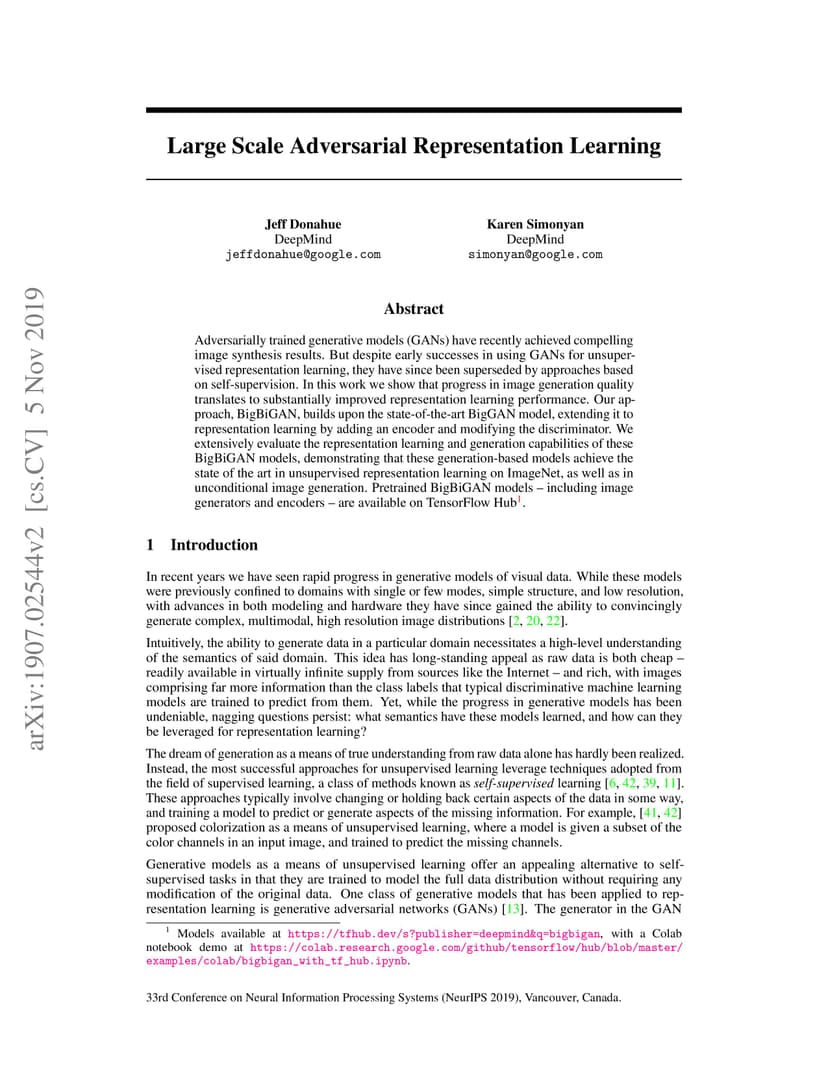 arXiv:1907.02544v2 [cs.CV] 5 Nov 2019

Large Scale Adversarial Representation Learning

Jeff Donahue
DeepMind
jeffdonahue@google.com

Karen Simonyan
DeepMind
simonyan@google.com

Abstract

Adversarially trained generative models (GANs) have recently achieved compelling image synthesis results. But despite early successes in using GANs for unsupervised representation learning, they have since been superseded by approaches based on self-supervision. In this work we show that progress in image generation quality translates to substantially improved representation learning performance. Our approach, BigBiGAN, builds upon the state-of-the-art BigGAN model, extending it to representation learning by adding an encoder and modifying the discriminator. We extensively evaluate the representation learning and generation capabilities of these BigBiGAN models, demonstrating that these generation-based models achieve the state of the art in unsupervised representation learning on ImageNet, as well as in unconditional image generation. Pretrained BigBiGAN models – including image generators and encoders – are available on TensorFlow Hub$^1$.

1 Introduction

In recent years we have seen rapid progress in generative models of visual data. While these models were previously confined to domains with single or few modes, simple structure, and low resolution, with advances in both modeling and hardware they have since gained the ability to convincingly generate complex, multimodal, high resolution image distributions [2, 20, 22].

Intuitively, the ability to generate data in a particular domain necessitates a high-level understanding of the semantics of said domain. This idea has long-standing appeal as raw data is both cheap – readily available in virtually infinite supply from sources like the Internet – and rich, with images comprising far more information than the class labels that typical discriminative machine learning models are trained to predict from them. Yet, while the progress in generative models has been undeniable, nagging questions persist: what semantics have these models learned, and how can they be leveraged for representation learning?

The dream of generation as a means of true understanding from raw data alone has hardly been realized. Instead, the most successful approaches for unsupervised learning leverage techniques adopted from the field of supervised learning, a class of methods known as self-supervised learning [6, 42, 39, 11]. These approaches typically involve changing or holding back certain aspects of the data in some way, and training a model to predict or generate aspects of the missing information. For example, [41, 42] proposed colorization as a means of unsupervised learning, where a model is given a subset of the color channels in an input image, and trained to predict the missing channels.

Generative models as a means of unsupervised learning offer an appealing alternative to self-supervised tasks in that they are trained to model the full data distribution without requiring any modification of the original data. One class of generative models that has been applied to representation learning is generative adversarial networks (GANs) [13]. The generator in the GAN

$^1$ Models available at https://tfhub.dev/s?publisher=deepmind&q=bigbigan, with a Colab notebook demo at https://colab.research.google.com/github/tensorflow/hub/blob/master/examples/colab/bigbigan_with_tf_hub.ipynb.

33rd Conference on Neural Information Processing Systems (NeurIPS 2019), Vancouver, Canada.